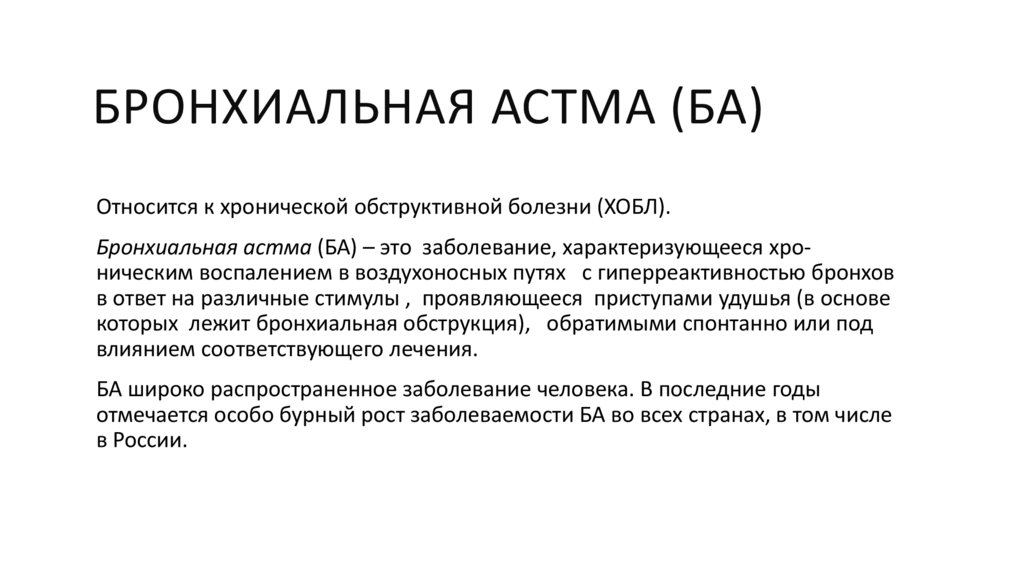 БРОНХИАЛЬНАЯ АСТМА (БА)

Относится к хронической обструктивной болезни (ХОБЛ).

Бронхиальная астма (БА) – это заболевание, характеризующееся хроническим воспалением в воздухоносных путях с гиперреактивностью бронхов в ответ на различные стимулы , проявляющееся приступами удушья (в основе которых лежит бронхиальная обструкция), обратимыми спонтанно или под влиянием соответствующего лечения.

БА широко распространенное заболевание человека. В последние годы отмечается особо бурный рост заболеваемости БА во всех странах, в том числе в России.